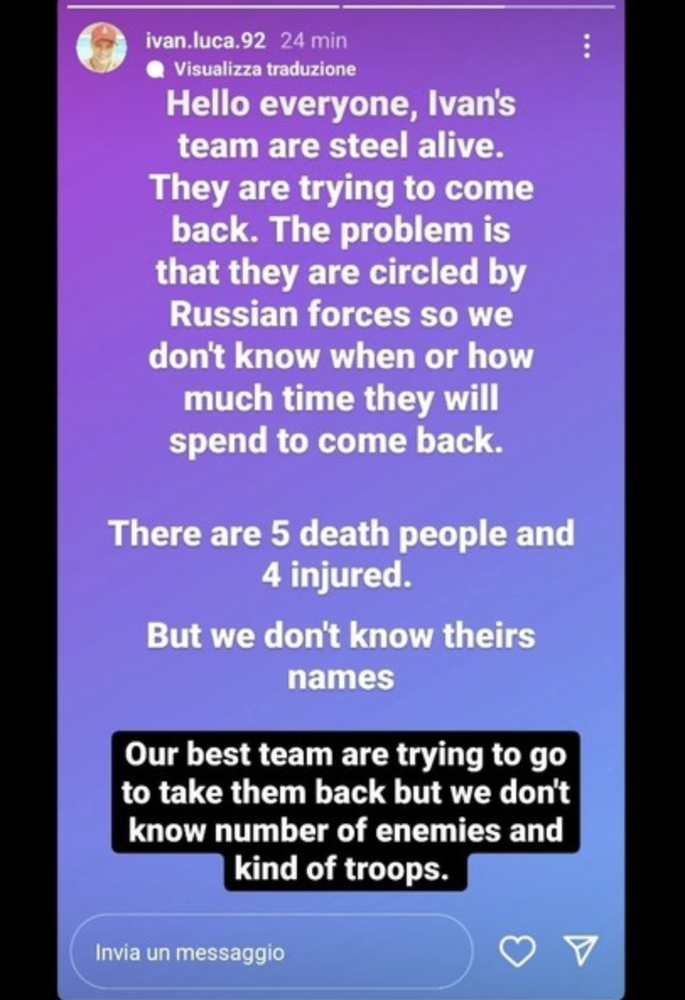 ivan.luca.92 24 min
Visualizza traduzione

Hello everyone, Ivan's team are steel alive. They are trying to come back. The problem is that they are circled by Russian forces so we don't know when or how much time they will spend to come back.

There are 5 death people and 4 injured.

But we don't know theirs names

Our best team are trying to go to take them back but we don't know number of enemies and kind of troops.

Invia un messaggio